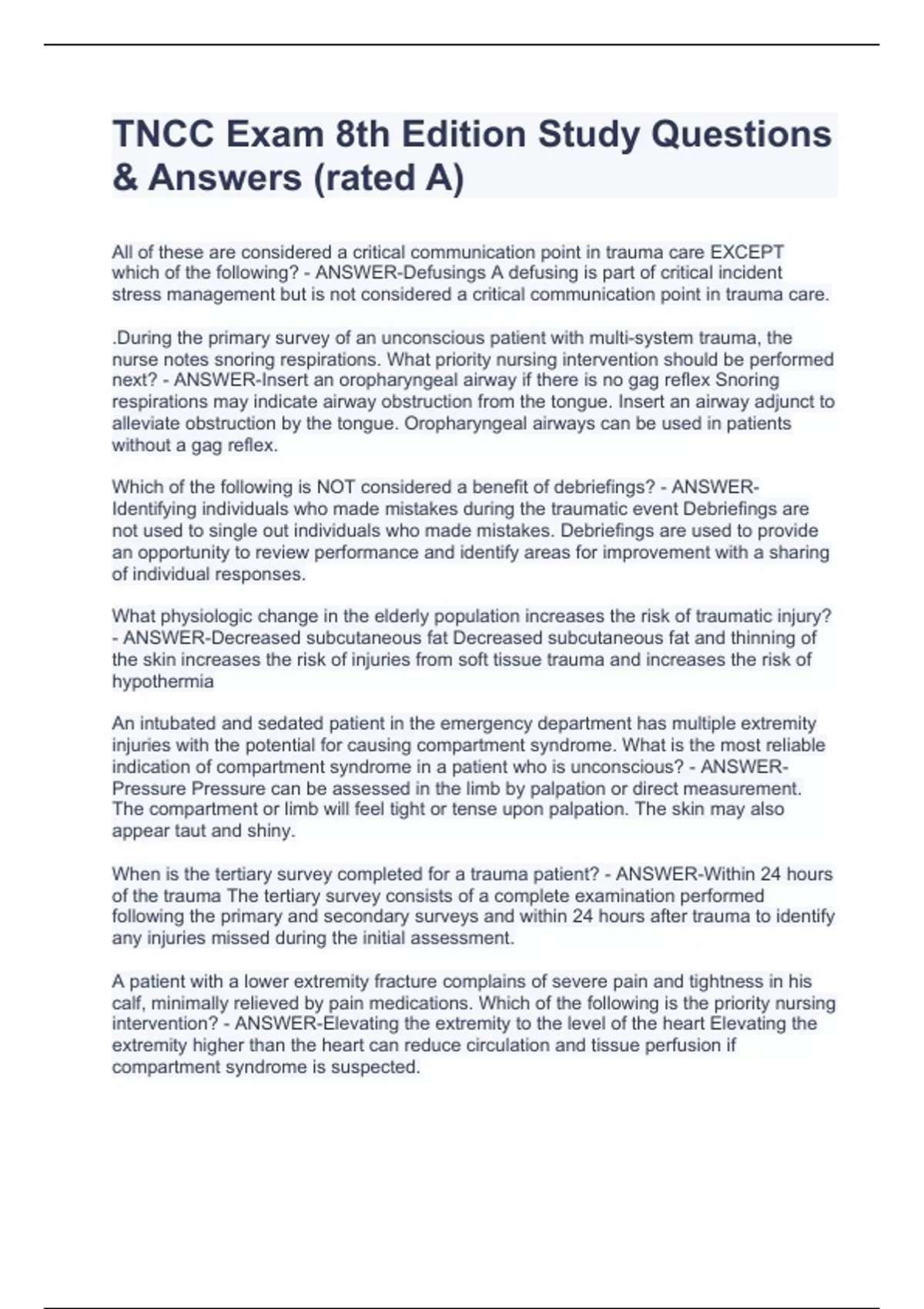 TNCC Exam 8th Edition Study Questions & Answers (rated A)

All of these are considered a critical communication point in trauma care EXCEPT which of the following? - ANSWER-Defusings A defusing is part of critical incident stress management but is not considered a critical communication point in trauma care.

.During the primary survey of an unconscious patient with multi-system trauma, the nurse notes snoring respirations. What priority nursing intervention should be performed next? - ANSWER-Insert an oropharyngeal airway if there is no gag reflex Snoring respirations may indicate airway obstruction from the tongue. Insert an airway adjunct to alleviate obstruction by the tongue. Oropharyngeal airways can be used in patients without a gag reflex.

Which of the following is NOT considered a benefit of debriefings? - ANSWER-Identifying individuals who made mistakes during the traumatic event Debriefings are not used to single out individuals who made mistakes. Debriefings are used to provide an opportunity to review performance and identify areas for improvement with a sharing of individual responses.

What physiologic change in the elderly population increases the risk of traumatic injury? - ANSWER-Decreased subcutaneous fat Decreased subcutaneous fat and thinning of the skin increases the risk of injuries from soft tissue trauma and increases the risk of hypothermia

An intubated and sedated patient in the emergency department has multiple extremity injuries with the potential for causing compartment syndrome. What is the most reliable indication of compartment syndrome in a patient who is unconscious? - ANSWER-Pressure Pressure can be assessed in the limb by palpation or direct measurement. The compartment or limb will feel tight or tense upon palpation. The skin may also appear taut and shiny.

When is the tertiary survey completed for a trauma patient? - ANSWER-Within 24 hours of the trauma The tertiary survey consists of a complete examination performed following the primary and secondary surveys and within 24 hours after trauma to identify any injuries missed during the initial assessment.

A patient with a lower extremity fracture complains of severe pain and tightness in his calf, minimally relieved by pain medications. Which of the following is the priority nursing intervention? - ANSWER-Elevating the extremity to the level of the heart Elevating the extremity higher than the heart can reduce circulation and tissue perfusion if compartment syndrome is suspected.